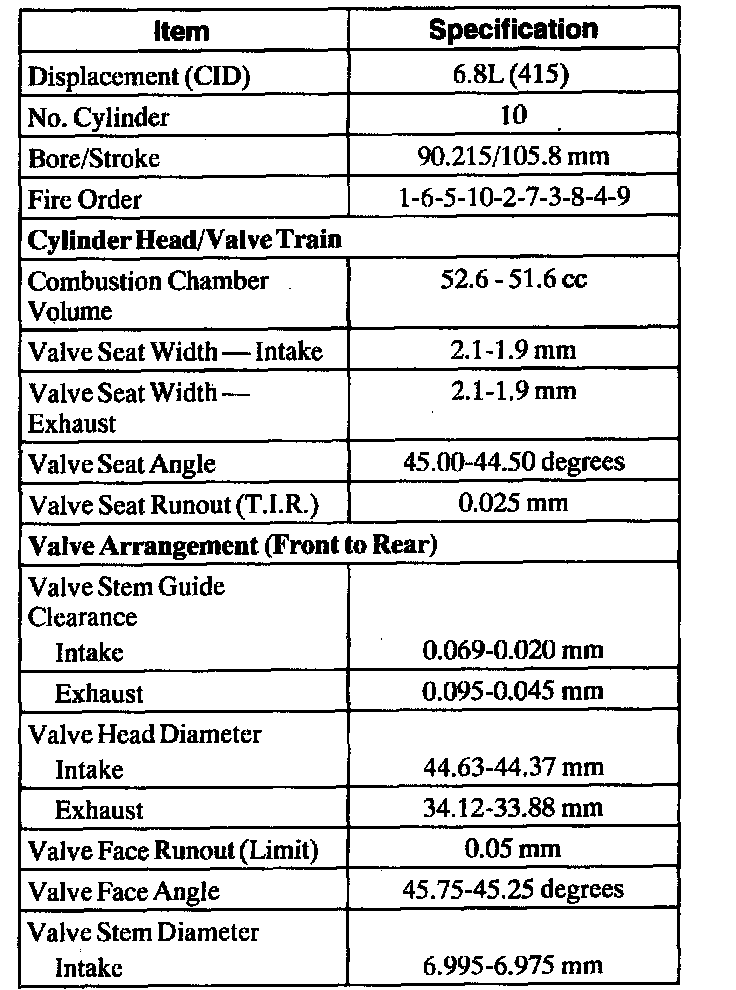 | Item | Specification |
|---|---|
| Displacement (CID) | 6.8L (415) |
| No. Cylinder | 10 |
| Bore/Stroke | 90.215/105.8 mm |
| Fire Order | 1-6-5-10-2-7-3-8-4-9 |
| **Cylinder Head/Valve Train** | |
| Combustion Chamber Volume | 52.6 - 51.6 cc |
| Valve Seat Width — Intake | 2.1-1.9 mm |
| Valve Seat Width — Exhaust | 2.1-1.9 mm |
| Valve Seat Angle | 45.00-44.50 degrees |
| Valve Seat Runout (T.I.R.) | 0.025 mm |
| **Valve Arrangement (Front to Rear)** | |
| Valve Stem Guide Clearance | |
| Intake | 0.069-0.020 mm |
| Exhaust | 0.095-0.045 mm |
| Valve Head Diameter | |
| Intake | 44.63-44.37 mm |
| Exhaust | 34.12-33.88 mm |
| Valve Face Runout (Limit) | 0.05 mm |
| Valve Face Angle | 45.75-45.25 degrees |
| Valve Stem Diameter | |
| Intake | 6.995-6.975 mm |